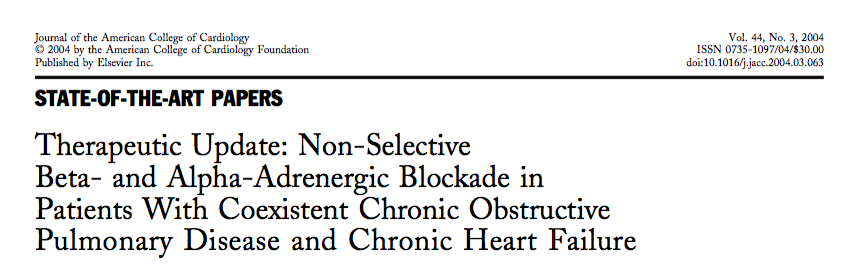 Journal of the American College of Cardiology
© 2004 by the American College of Cardiology Foundation
Published by Elsevier Inc.

Vol. 44, No. 3, 2004
ISSN 0735-1097/04/$30.00
doi:10.1016/j.jacc.2004.03.063

STATE-OF-THE-ART PAPERS

Therapeutic Update: Non-Selective Beta- and Alpha-Adrenergic Blockade in Patients With Coexistent Chronic Obstructive Pulmonary Disease and Chronic Heart Failure